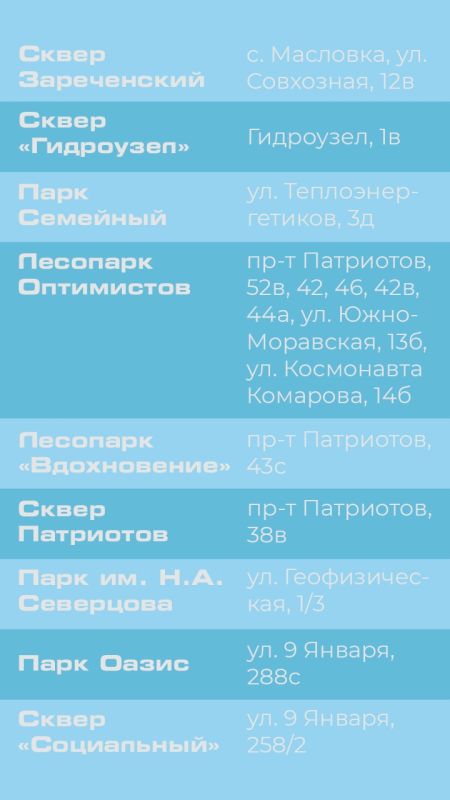 | Сквер Зареченский | с. Масловка, ул. Совхозная, 12в |
|---|---|
| Сквер «Гидроузел» | Гидроузел, 1в |
| Парк Семейный | ул. Теплоэнергетиков, 3д |
| Лесопарк Оптимистов | пр-т Патриотов, 52в, 42, 46, 42в, 44а, ул. Южно-Моравская, 13б, ул. Космонавта Комарова, 14б |
| Лесопарк «Вдохновение» | пр-т Патриотов, 43с |
| Сквер Патриотов | пр-т Патриотов, 38в |
| Парк им. Н.А. Северцова | ул. Геофизическая, 1/3 |
| Парк Оазис | ул. 9 Января, 288с |
| Сквер «Социальный» | ул. 9 Января, 258/2 |